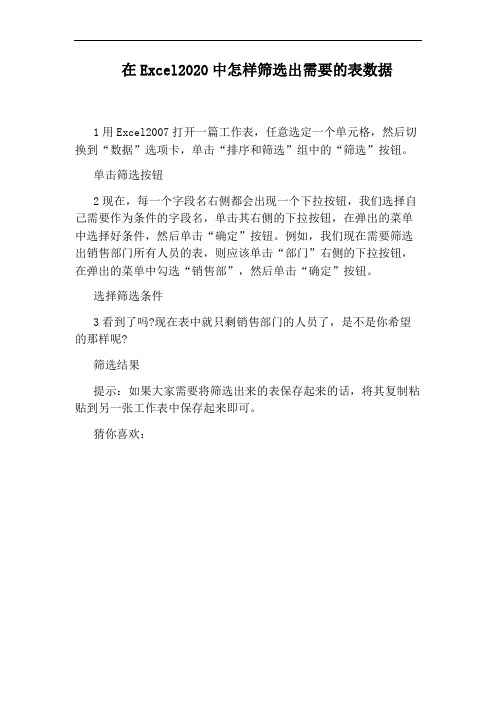 在Excel2020中怎样筛选出需要的表数据

1用Excel2007打开一篇工作表，任意选定一个单元格，然后切换到“数据”选项卡，单击“排序和筛选”组中的“筛选”按钮。

单击筛选按钮

2现在，每一个字段名右侧都会出现一个下拉按钮，我们选择自己需要作为条件的字段名，单击其右侧的下拉按钮，在弹出的菜单中选择好条件，然后单击“确定”按钮。例如，我们现在需要筛选出销售部门所有人员的表，则应该单击“部门”右侧的下拉按钮，在弹出的菜单中勾选“销售部”，然后单击“确定”按钮。

选择筛选条件

3看到了吗?现在表中就只剩销售部门的人员了，是不是你希望的那样呢?

筛选结果

提示：如果大家需要将筛选出来的表保存起来的话，将其复制粘贴到另一张工作表中保存起来即可。

猜你喜欢：